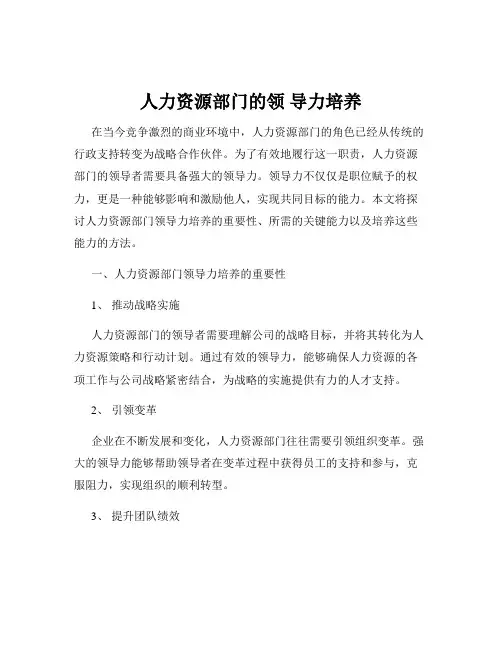 人力资源部门的领 导力培养

在当今竞争激烈的商业环境中，人力资源部门的角色已经从传统的行政支持转变为战略合作伙伴。为了有效地履行这一职责，人力资源部门的领导者需要具备强大的领导力。领导力不仅仅是职位赋予的权力，更是一种能够影响和激励他人，实现共同目标的能力。本文将探讨人力资源部门领导力培养的重要性、所需的关键能力以及培养这些能力的方法。

一、人力资源部门领导力培养的重要性

1、 推动战略实施

人力资源部门的领导者需要理解公司的战略目标，并将其转化为人力资源策略和行动计划。通过有效的领导力，能够确保人力资源的各项工作与公司战略紧密结合，为战略的实施提供有力的人才支持。

2、 引领变革

企业在不断发展和变化，人力资源部门往往需要引领组织变革。强大的领导力能够帮助领导者在变革过程中获得员工的支持和参与，克服阻力，实现组织的顺利转型。

3、 提升团队绩效